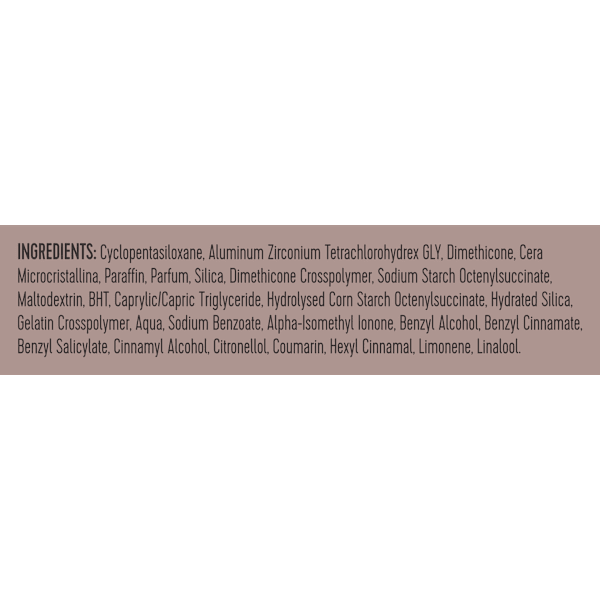 INGREDIENTS: Cyclopentasiloxane, Aluminum Zirconium Tetrachlorohydrex GLY, Dimethicone, Cera Microcristallina, Paraffin, Parfum, Silica, Dimethicone Crosspolymer, Sodium Starch Octenylsuccinate, Maltodextrin, BHT, Caprylic/Capric Triglyceride, Hydrolysed Corn Starch Octenylsuccinate, Hydrated Silica, Gelatin Crosspolymer, Aqua, Sodium Benzoate, Alpha-Isomethyl Ionone, Benzyl Alcohol, Benzyl Cinnamate, Benzyl Salicylate, Cinnamyl Alcohol, Citronellol, Coumarin, Hexyl Cinnamal, Limonene, Linalool.